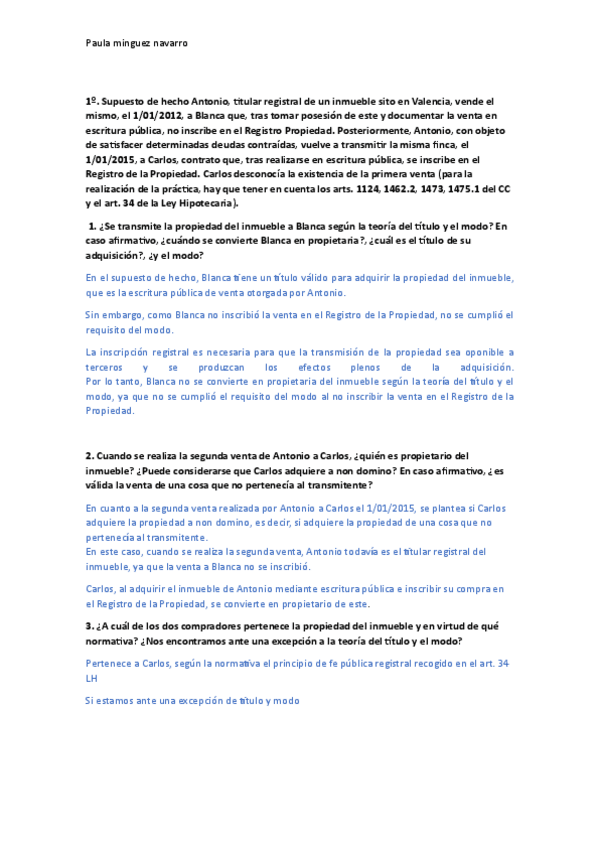 Paula minguez navarro

1º. Supuesto de hecho Antonio, titular registral de un inmueble sito en Valencia, vende el mismo, el 1/01/2012, a Blanca que, tras tomar posesión de este y documentar la venta en escritura pública, no inscribe en el Registro Propiedad. Posteriormente, Antonio, con objeto de satisfacer determinadas deudas contraídas, vuelve a transmitir la misma finca, el 1/01/2015, a Carlos, contrato que, tras realizarse en escritura pública, se inscribe en el Registro de la Propiedad. Carlos desconocía la existencia de la primera venta (para la realización de la práctica, hay que tener en cuenta los arts. 1124, 1462.2, 1473, 1475.1 del CC y el art. 34 de la Ley Hipotecaria).

1. ¿Se transmite la propiedad del inmueble a Blanca según la teoría del título y el modo? En caso afirmativo, ¿cuándo se convierte Blanca en propietaria?, ¿cuál es el título de su adquisición?, ¿y el modo?

En el supuesto de hecho, Blanca tiene un título válido para adquirir la propiedad del inmueble, que es la escritura pública de venta otorgada por Antonio.

Sin embargo, como Blanca no inscribió la venta en el Registro de la Propiedad, no se cumplió el requisito del modo.

La inscripción registral es necesaria para que la transmisión de la propiedad sea oponible a terceros y se produzcan los efectos plenos de la adquisición. Por lo tanto, Blanca no se convierte en propietaria del inmueble según la teoría del título y el modo, ya que no se cumplió el requisito del modo al no inscribir la venta en el Registro de la Propiedad.

2. Cuando se realiza la segunda venta de Antonio a Carlos, ¿quién es propietario del inmueble? ¿Puede considerarse que Carlos adquiere a non domino? En caso afirmativo, ¿es válida la venta de una cosa que no pertenecía al transmitente?

En cuanto a la segunda venta realizada por Antonio a Carlos el 1/01/2015, se plantea si Carlos adquiere la propiedad a non domino, es decir, si adquiere la propiedad de una cosa que no pertenecía al transmitente.
En este caso, cuando se realiza la segunda venta, Antonio todavía es el titular registral del inmueble, ya que la venta a Blanca no se inscribió.

Carlos, al adquirir el inmueble de Antonio mediante escritura pública e inscribir su compra en el Registro de la Propiedad, se convierte en propietario de este.

3. ¿A cuál de los dos compradores pertenece la propiedad del inmueble y en virtud de qué normativa? ¿Nos encontramos ante una excepción a la teoría del título y el modo?

Pertenece a Carlos, según la normativa el principio de fe pública registral recogido en el art. 34 LH

Si estamos ante una excepción de título y modo